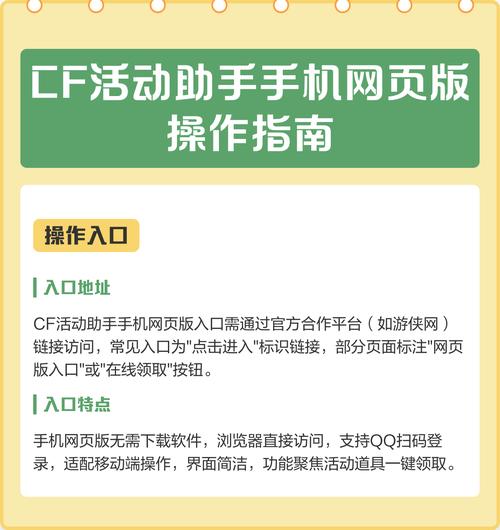 CF活动助手手机网页版操作指南

操作入口

入口地址

CF活动助手手机网页版入口需通过官方合作平台（如游侠网）链接访问，常见入口为"点击进入"标识链接，部分页面标注"网页版入口"或"在线领取"按钮。

入口特点

手机网页版无需下载软件，浏览器直接访问，支持QQ扫码登录，适配移动端操作，界面简洁，功能聚焦活动道具一键领取。